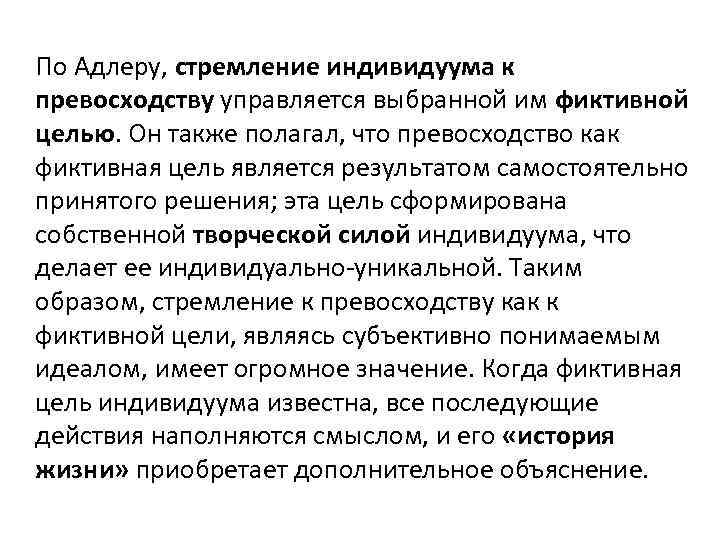 По Адлеру, стремление индивидуума к превосходству управляется выбранной им фиктивной целью. Он также полагал, что превосходство как фиктивная цель является результатом самостоятельно принятого решения; эта цель сформирована собственной творческой силой индивидуума, что делает ее индивидуально-уникальной. Таким образом, стремление к превосходству как к фиктивной цели, являясь субъективно понимаемым идеалом, имеет огромное значение. Когда фиктивная цель индивидуума известна, все последующие действия наполняются смыслом, и его «история жизни» приобретает дополнительное объяснение.